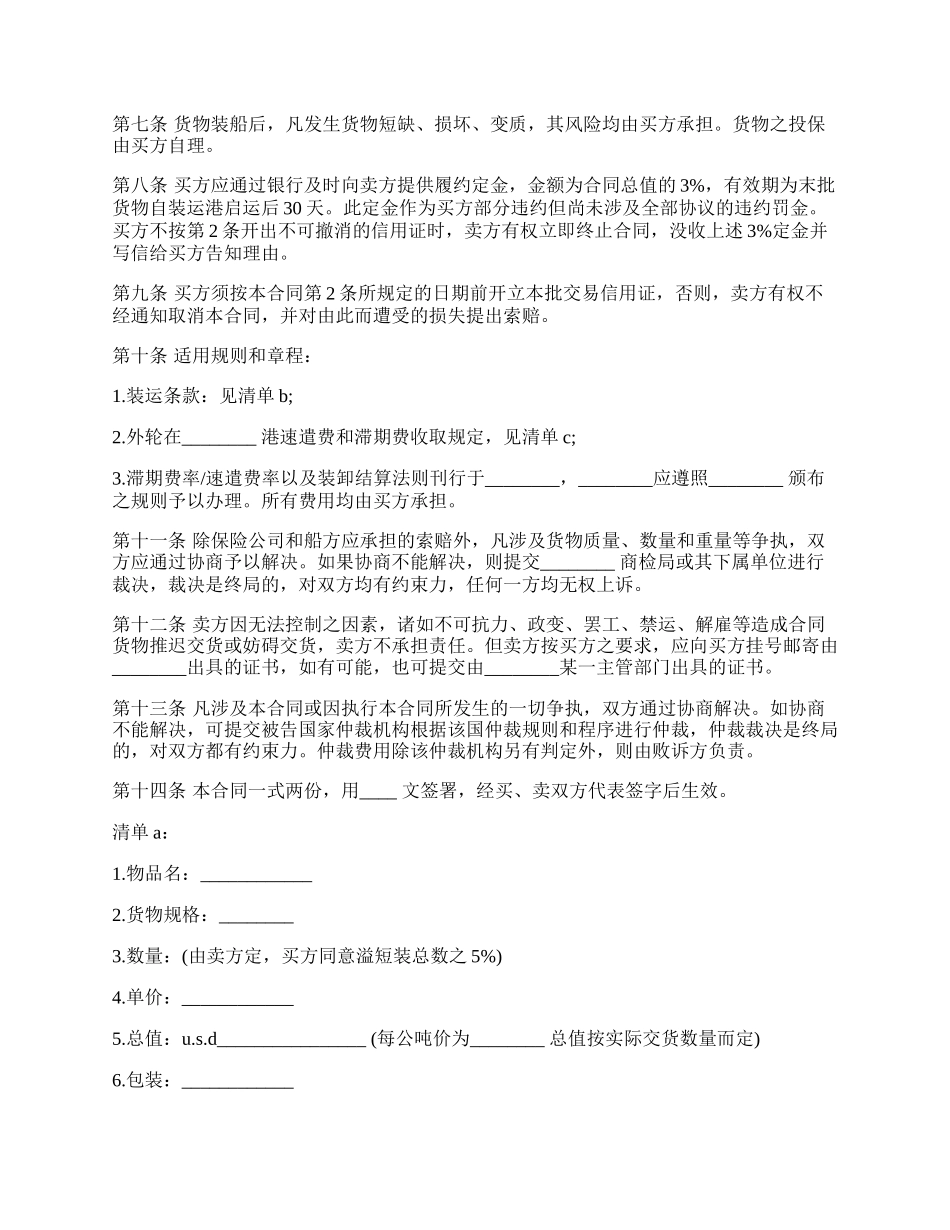 第七条 货物装船后，凡发生货物短缺、损坏、变质，其风险均由买方承担。货物之投保由买方自理。

第八条 买方应通过银行及时向卖方提供履约定金，金额为合同总值的 3%，有效期为末批货物自装运港启运后 30 天。此定金作为买方部分违约但尚未涉及全部协议的违约罚金。买方不按第 2 条开出不可撤消的信用证时，卖方有权立即终止合同，没收上述 3%定金并写信给买方告知理由。

第九条 买方须按本合同第 2 条所规定的日期前开立本批交易信用证，否则，卖方有权不经通知取消本合同，并对由此而遭受的损失提出索赔。

第十条 适用规则和章程：

1.装运条款：见清单 b;

2.外轮在________ 港速遣费和滞期费收取规定，见清单 c;

3.滞期费率/速遣费率以及装卸结算法则刊行于________，________应遵照________ 颁布之规则予以办理。所有费用均由买方承担。

第十一条 除保险公司和船方应承担的索赔外，凡涉及货物质量、数量和重量等争执，双方应通过协商予以解决。如果协商不能解决，则提交________ 商检局或其下属单位进行裁决，裁决是终局的，对双方均有约束力，任何一方均无权上诉。

第十二条 卖方因无法控制之因素，诸如不可抗力、政变、罢工、禁运、解雇等造成合同货物推迟交货或妨碍交货，卖方不承担责任。但卖方按买方之要求，应向买方挂号邮寄由________出具的证书，如有可能，也可提交由________某一主管部门出具的证书。

第十三条 凡涉及本合同或因执行本合同所发生的一切争执，双方通过协商解决。如协商不能解决，可提交被告国家仲裁机构根据该国仲裁规则和程序进行仲裁，仲裁裁决是终局的，对双方都有约束力。仲裁费用除该仲裁机构另有判定外，则由败诉方负责。

第十四条 本合同一式两份，用____ 文签署，经买、卖双方代表签字后生效。

清单 a：

1.物品名：____________

2.货物规格：________

3.数量：(由卖方定，买方同意溢短装总数之 5%)

4.单价：____________

5.总值：u.s.d________________ (每公吨价为________ 总值按实际交货数量而定)

6.包装：____________